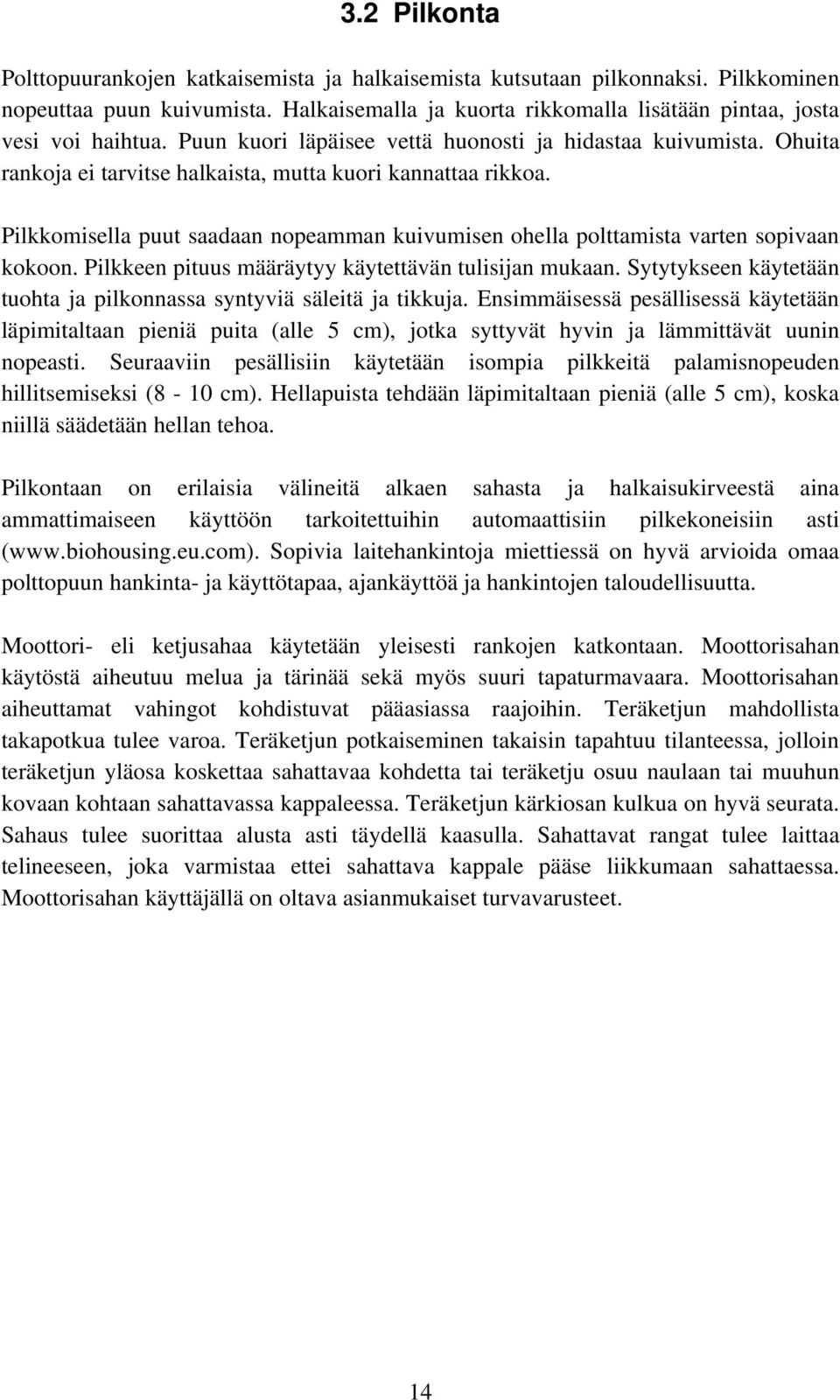 3.2 Pilkonta

Polttopuurankojen katkaisemista ja halkaisemista kutsutaan pilkonnaksi. Pilkkominen nopeuttaa puun kuivumista. Halkaisemalla ja kuorta rikkomalla lisätään pintaa, josta vesi voi haihtua. Puun kuori läpäisee vettä huonosti ja hidastaa kuivumista. Ohuita rankoja ei tarvitse halkaista, mutta kuori kannattaa rikkoa.

Pilkkomisella puut saadaan nopeamman kuivumisen ohella polttamista varten sopivaan kokoon. Pilkkeen pituus määräytyy käytettävän tulisijan mukaan. Sytytykseen käytetään tuohta ja pilkonnassa syntyviä säleitä ja tikkuja. Ensimmäisessä pesällisessä käytetään läpimitaltaan pieniä puita (alle 5 cm), jotka syttyvät hyvin ja lämmittävät uunin nopeasti. Seuraaviin pesällisiin käytetään isompia pilkkeitä palamisnopeuden hillitsemiseksi (8 - 10 cm). Hellapuista tehdään läpimitaltaan pieniä (alle 5 cm), koska niillä säädetään hellan tehoa.

Pilkontaan on erilaisia välineitä alkaen sahasta ja halkaisukirveestä aina ammattimaiseen käyttöön tarkoitettuihin automaattisiin pilkekoneisiin asti (www.biohousing.eu.com). Sopivia laitehankintoja miettiessä on hyvä arvioida omaa polttopuun hankinta- ja käyttötapaa, ajankäyttöä ja hankintojen taloudellisuutta.

Moottori- eli ketjusahaa käytetään yleisesti rankojen katkontaan. Moottorisahan käytöstä aiheutuu melua ja tärinää sekä myös suuri tapaturmavaara. Moottorisahan aiheuttamat vahingot kohdistuvat pääasiassa raajoihin. Teräketjun mahdollista takapotkua tulee varoa. Teräketjun potkaiseminen takaisin tapahtuu tilanteessa, jolloin teräketjun yläosa koskettaa sahattavaa kohdetta tai teräketju osuu naulaan tai muuhun kovaan kohtaan sahattavassa kappaleessa. Teräketjun kärkiosan kulkua on hyvä seurata. Sahaus tulee suorittaa alusta asti täydellä kaasulla. Sahattavat rangat tulee laittaa telineeseen, joka varmistaa ettei sahattava kappale pääse liikkumaan sahattaessa. Moottorisahan käyttäjällä on oltava asianmukaiset turvavarusteet.

14